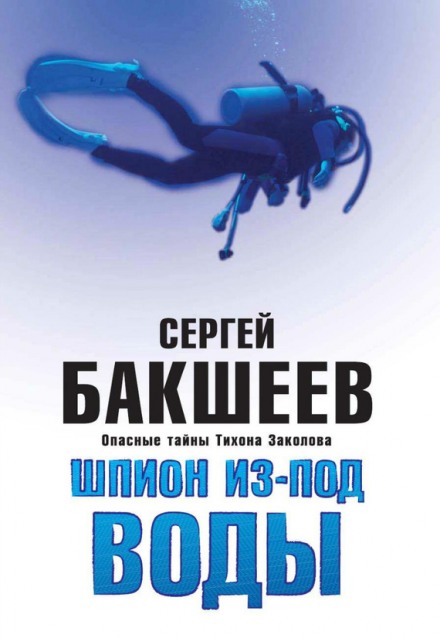 СЕРГЕЙ
БАКШЕЕВ

Опасные тайны Тихона Заколова

ШПИОН ИЗ-ПОД
ВОДЫ